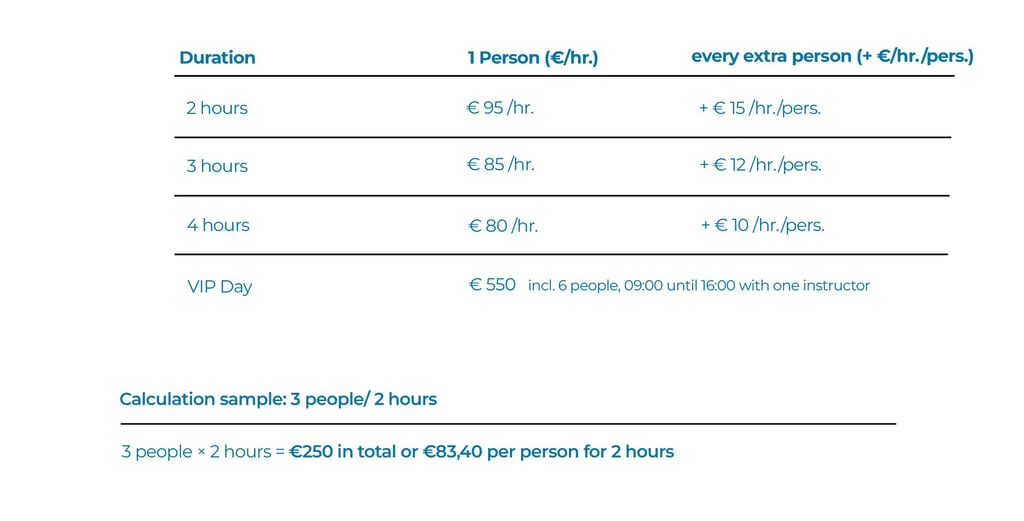 | Duration | 1 Person (€/hr.) | every extra person (+ €/hr./pers.) |
|---|---|---|
| 2 hours | € 95 /hr. | + € 15 /hr./pers. |
| 3 hours | € 85 /hr. | + € 12 /hr./pers. |
| 4 hours | € 80 /hr. | + € 10 /hr./pers. |
| VIP Day | € 550 incl. 6 people, 09:00 until 16:00 with one instructor | |

Calculation sample: 3 people/ 2 hours

3 people × 2 hours = €250 in total or €83,40 per person for 2 hours